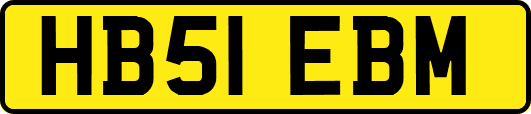 HB51 EBM